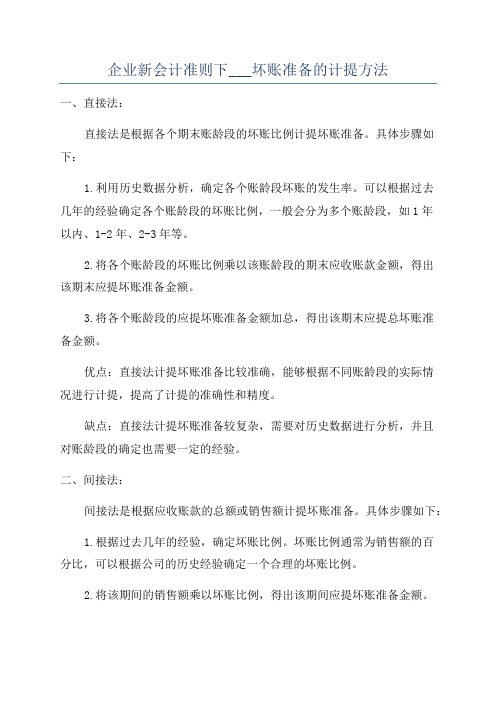 企业新会计准则下___坏账准备的计提方法

一、直接法：

直接法是根据各个期末账龄段的坏账比例计提坏账准备。具体步骤如下：

1.利用历史数据分析，确定各个账龄段坏账的发生率。可以根据过去几年的经验确定各个账龄段的坏账比例，一般会分为多个账龄段，如1年以内、1-2年、2-3年等。

2.将各个账龄段的坏账比例乘以该账龄段的期末应收账款金额，得出该期末应提坏账准备金额。

3.将各个账龄段的应提坏账准备金额加总，得出该期末应提总坏账准备金额。

优点：直接法计提坏账准备比较准确，能够根据不同账龄段的实际情况进行计提，提高了计提的准确性和精度。

缺点：直接法计提坏账准备较复杂，需要对历史数据进行分析，并且对账龄段的确定也需要一定的经验。

二、间接法：

间接法是根据应收账款的总额或销售额计提坏账准备。具体步骤如下：

1.根据过去几年的经验，确定坏账比例。坏账比例通常为销售额的百分比，可以根据公司的历史经验确定一个合理的坏账比例。

2.将该期间的销售额乘以坏账比例，得出该期间应提坏账准备金额。